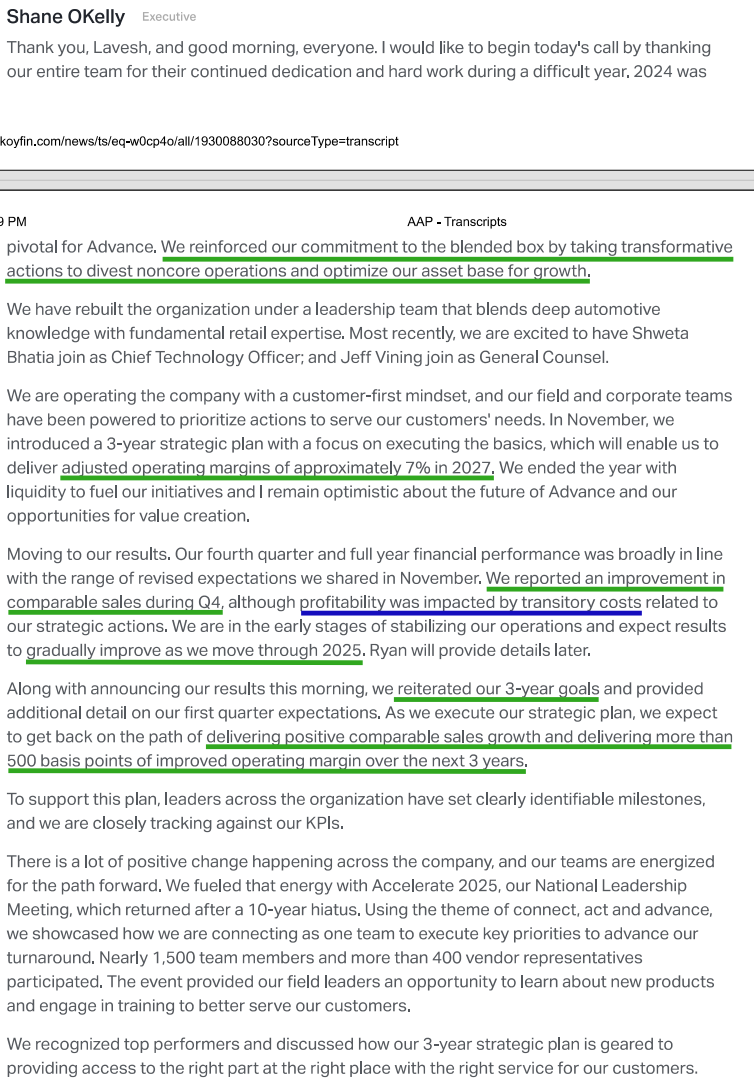 Shane OKelly Executive

Thank you, Lavesh, and good morning, everyone. I would like to begin today's call by thanking our entire team for their continued dedication and hard work during a difficult year. 2024 was

koyfin.com/news/ts/eq-w0cp4o/all/1930088030?sourceType=transcript

9 PM AAP - Transcripts

pivotal for Advance. We reinforced our commitment to the blended box by taking transformative actions to divest noncore operations and optimize our asset base for growth.

We have rebuilt the organization under a leadership team that blends deep automotive knowledge with fundamental retail expertise. Most recently, we are excited to have Shweta Bhatia join as Chief Technology Officer; and Jeff Vining join as General Counsel.

We are operating the company with a customer-first mindset, and our field and corporate teams have been powered to prioritize actions to serve our customers' needs. In November, we introduced a 3-year strategic plan with a focus on executing the basics, which will enable us to deliver adjusted operating margins of approximately 7% in 2027. We ended the year with liquidity to fuel our initiatives and I remain optimistic about the future of Advance and our opportunities for value creation.

Moving to our results. Our fourth quarter and full year financial performance was broadly in line with the range of revised expectations we shared in November. We reported an improvement in comparable sales during Q4, although profitability was impacted by transitory costs related to our strategic actions. We are in the early stages of stabilizing our operations and expect results to gradually improve as we move through 2025. Ryan will provide details later.

Along with announcing our results this morning, we reiterated our 3-year goals and provided additional detail on our first quarter expectations. As we execute our strategic plan, we expect to get back on the path of delivering positive comparable sales growth and delivering more than 500 basis points of improved operating margin over the next 3 years.

To support this plan, leaders across the organization have set clearly identifiable milestones, and we are closely tracking against our KPIs.

There is a lot of positive change happening across the company, and our teams are energized for the path forward. We fueled that energy with Accelerate 2025, our National Leadership Meeting, which returned after a 10-year hiatus. Using the theme of connect, act and advance, we showcased how we are connecting as one team to execute key priorities to advance our turnaround. Nearly 1,500 team members and more than 400 vendor representatives participated. The event provided our field leaders an opportunity to learn about new products and engage in training to better serve our customers.

We recognized top performers and discussed how our 3-year strategic plan is geared to providing access to the right part at the right place with the right service for our customers.